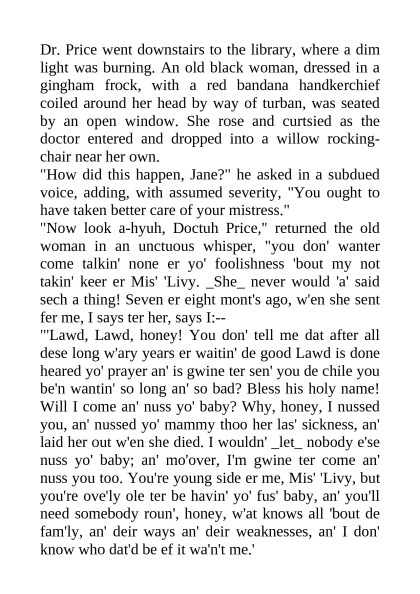 Dr. Price went downstairs to the library, where a dim light was burning. An old black woman, dressed in a gingham frock, with a red bandana handkerchief coiled around her head by way of turban, was seated by an open window. She rose and curtsied as the doctor entered and dropped into a willow rocking-chair near her own.
"How did this happen, Jane?" he asked in a subdued voice, adding, with assumed severity, "You ought to have taken better care of your mistress."
"Now look a-hyuh, Doctuh Price," returned the old woman in an unctuous whisper, "you don' wanter come talkin' none er yo' foolishness 'bout my not takin' keer er Mis' 'Livy. _She_ never would 'a' said sech a thing! Seven er eight mont's ago, w'en she sent fer me, I says ter her, says I:--
"'Lawd, Lawd, honey! You don' tell me dat after all dese long w'ary years er waitin' de good Lawd is done heared yo' prayer an' is gwine ter sen' you de chile you be'n wantin' so long an' so bad? Bless his holy name! Will I come an' nuss yo' baby? Why, honey, I nussed you, an' nussed yo' mammy thoo her las' sickness, an' laid her out w'en she died. I wouldn' _let_ nobody e'se nuss yo' baby; an' mo'over, I'm gwine ter come an' nuss you too. You're young side er me, Mis' 'Livy, but you're ove'ly ole ter be havin' yo' fus' baby, an' you'll need somebody roun', honey, w'at knows all 'bout de fam'ly, an' deir ways an' deir weaknesses, an' I don' know who dat'd be ef it wa'n't me.'